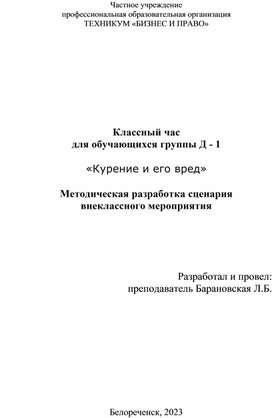 Частное учреждение
профессиональная образовательная организация
ТЕХНИКУМ «БИЗНЕС И ПРАВО»

Классный час
для обучающихся группы Д - 1

«Курение и его вред»

Методическая разработка сценария
внеклассного мероприятия

Разработал и провел:
преподаватель Барановская Л.Б.

Белореченск, 2023